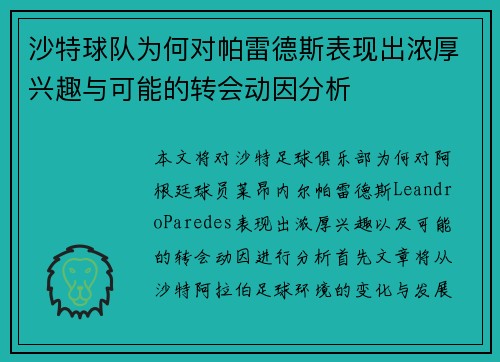 沙特球队为何对帕雷德斯表现出浓厚兴趣与可能的转会动因分析

本文将对沙特足球俱乐部为何对阿根廷球员莱昂内尔帕雷德斯LeandroParedes表现出浓厚兴趣以及可能的转会动因进行分析首先文章将从沙特阿拉伯足球环境的变化与发展